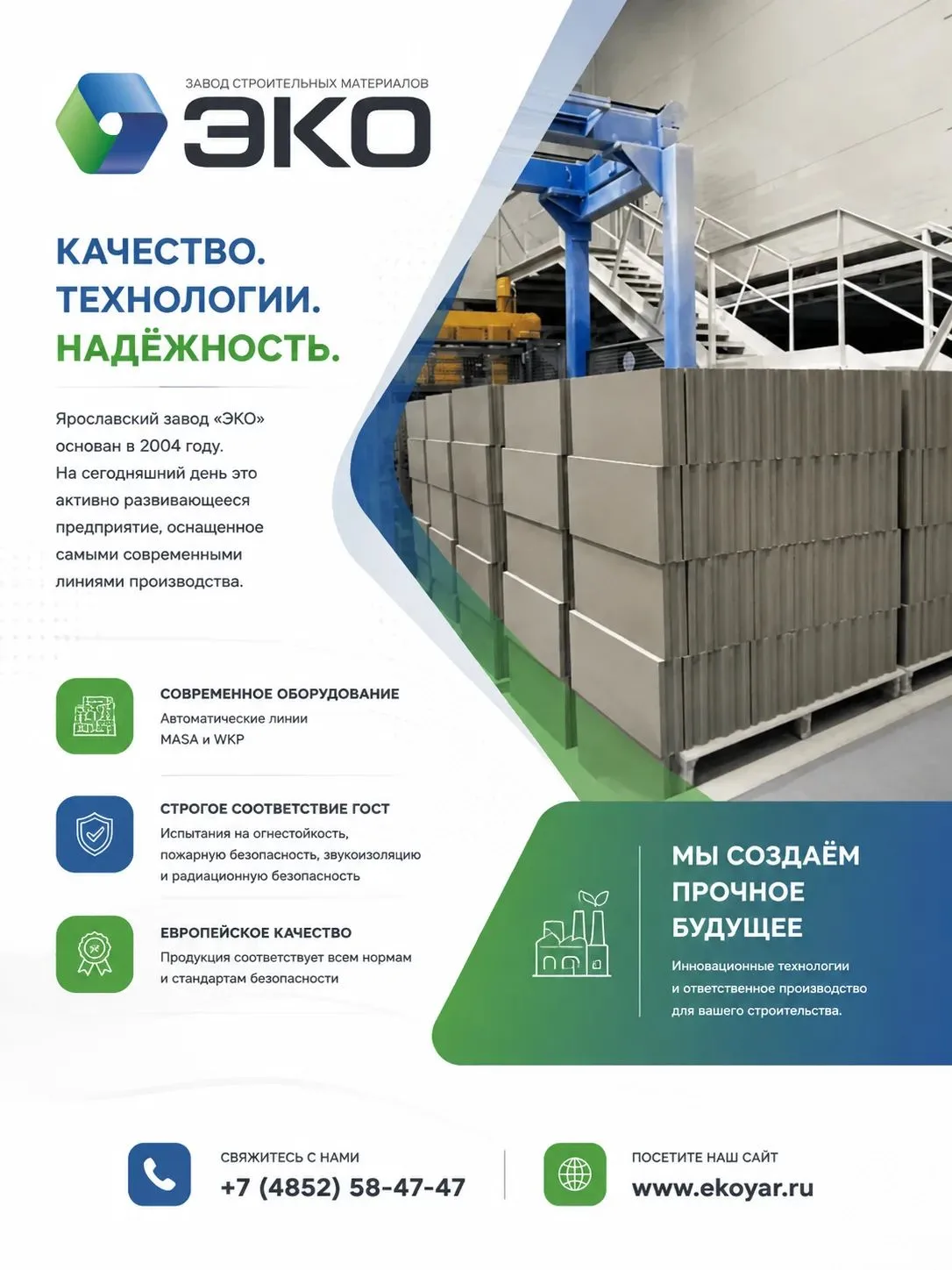 ЗАВОД СТРОИТЕЛЬНЫХ МАТЕРИАЛОВ
ЭКО

КАЧЕСТВО.
ТЕХНОЛОГИИ.
НАДЁЖНОСТЬ.

Ярославский завод «ЭКО» основан в 2004 году. На сегодняшний день это активно развивающееся предприятие, оснащенное самыми современными линиями производства.

СОВРЕМЕННОЕ ОБОРУДОВАНИЕ
Автоматические линии MASA и WKP

СТРОГОЕ СООТВЕТСТВИЕ ГОСТ
Испытания на огнестойкость, пожарную безопасность, звукоизоляцию и радиационную безопасность

ЕВРОПЕЙСКОЕ КАЧЕСТВО
Продукция соответствует всем нормам и стандартам безопасности

МЫ СОЗДАЁМ ПРОЧНОЕ БУДУЩЕЕ
Инновационные технологии и ответственное производство для вашего строительства.

СВЯЖИТЕСЬ С НАМИ
+7 (4852) 58-47-47

ПОСЕТИТЕ НАШ САЙТ
www.ekoyar.ru